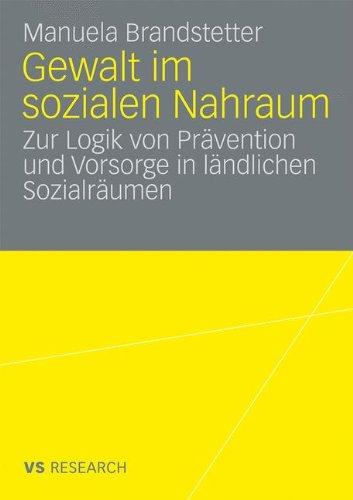 Manuela Brandstetter

Gewalt im sozialen Nahraum

Zur Logik von Prävention und Vorsorge in ländlichen Sozialräumen

VS RESEARCH